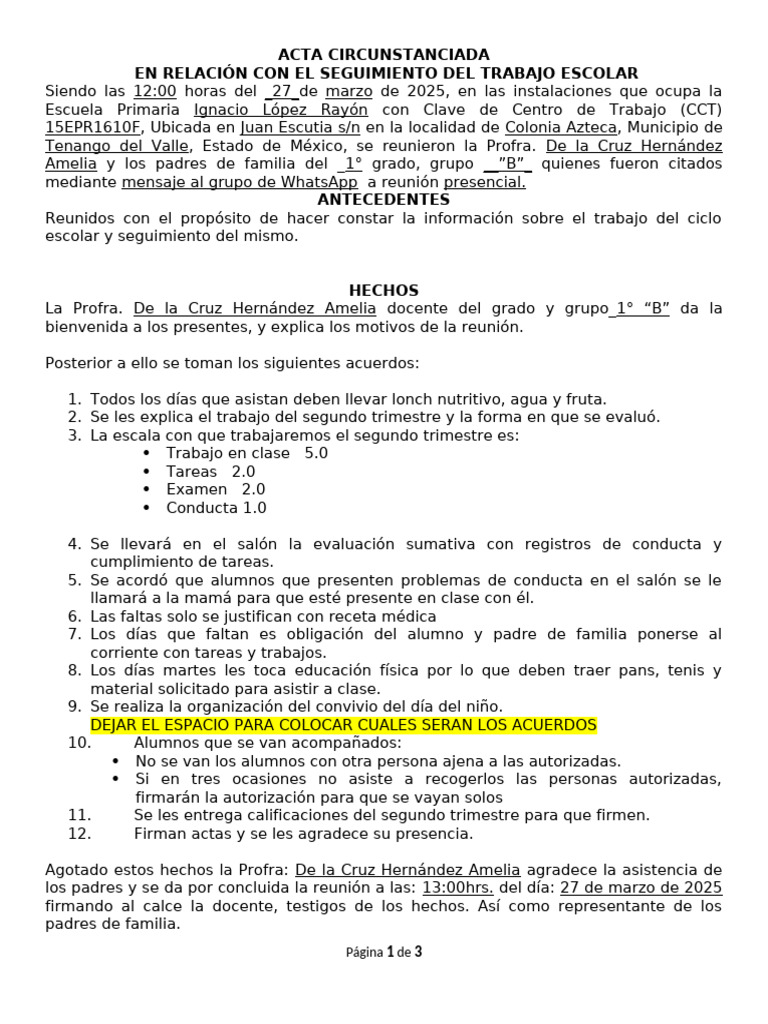 ACTA CIRCUNSTANCIADA
EN RELACIÓN CON EL SEGUIMIENTO DEL TRABAJO ESCOLAR

Siendo las 12:00 horas del 27 de marzo de 2025, en las instalaciones que ocupa la Escuela Primaria Ignacio López Rayón con Clave de Centro de Trabajo (CCT) 15EPR1610F, Ubicada en Juan Escutia s/n en la localidad de Colonia Azteca, Municipio de Tenango del Valle, Estado de México, se reunieron la Profra. De la Cruz Hernández Amelia y los padres de familia del 1° grado, grupo "B" quienes fueron citados mediante mensaje al grupo de WhatsApp a reunión presencial.

ANTECEDENTES

Reunidos con el propósito de hacer constar la información sobre el trabajo del ciclo escolar y seguimiento del mismo.

HECHOS

La Profra. De la Cruz Hernández Amelia docente del grado y grupo 1° "B" da la bienvenida a los presentes, y explica los motivos de la reunión.

Posterior a ello se toman los siguientes acuerdos:

1. Todos los días que asistan deben llevar lonch nutritivo, agua y fruta.
2. Se les explica el trabajo del segundo trimestre y la forma en que se evaluó.
3. La escala con que trabajaremos el segundo trimestre es:
• Trabajo en clase 5.0
• Tareas 2.0
• Examen 2.0
• Conducta 1.0

4. Se llevará en el salón la evaluación sumativa con registros de conducta y cumplimiento de tareas.
5. Se acordó que alumnos que presenten problemas de conducta en el salón se le llamará a la mamá para que esté presente en clase con él.
6. Las faltas solo se justifican con receta médica
7. Los días que faltan es obligación del alumno y padre de familia ponerse al corriente con tareas y trabajos.
8. Los días martes les toca educación física por lo que deben traer pans, tenis y material solicitado para asistir a clase.
9. Se realiza la organización del convivio del día del niño.
DEJAR EL ESPACIO PARA COLOCAR CUALES SERAN LOS ACUERDOS
10. Alumnos que se van acompañados:
• No se van los alumnos con otra persona ajena a las autorizadas.
• Si en tres ocasiones no asiste a recogerlos las personas autorizadas, firmarán la autorización para que se vayan solos
11. Se les entrega calificaciones del segundo trimestre para que firmen.
12. Firman actas y se les agradece su presencia.

Agotado estos hechos la Profra: De la Cruz Hernández Amelia agradece la asistencia de los padres y se da por concluida la reunión a las: 13:00hrs. del día: 27 de marzo de 2025 firmando al calce la docente, testigos de los hechos. Así como representante de los padres de familia.

Página 1 de 3